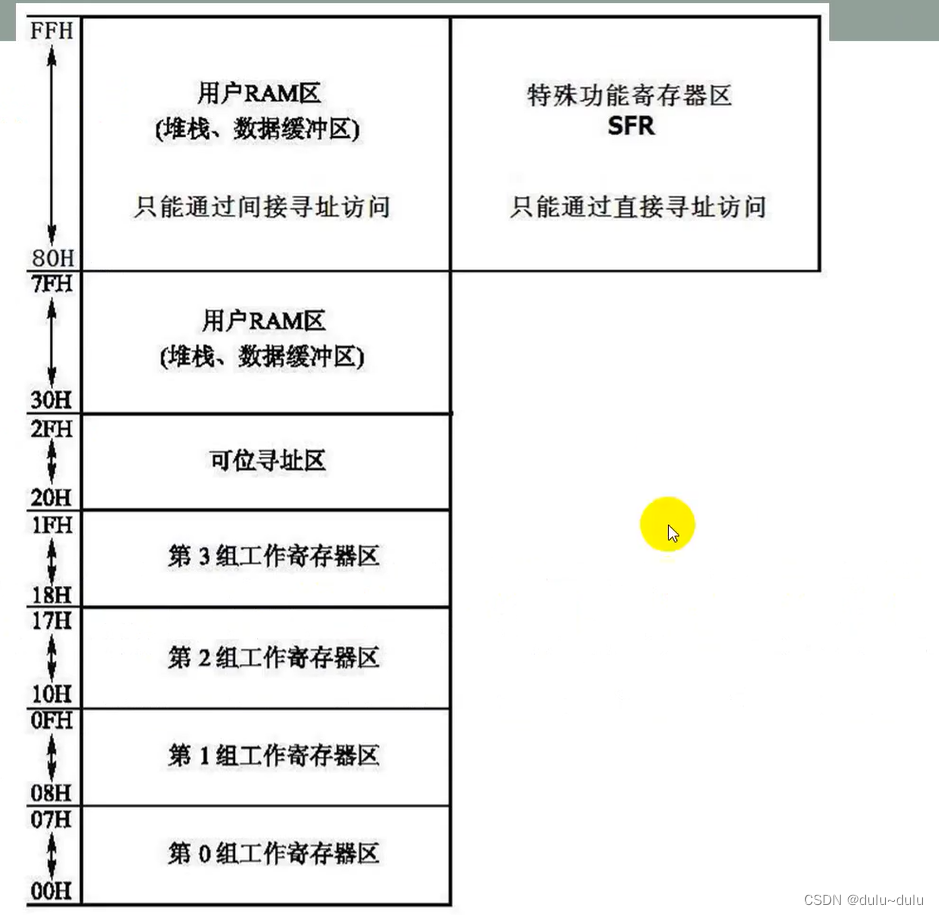 FFH

80H

用户RAM区
(堆栈、数据缓冲区)

只能通过间接寻址访问

特殊功能寄存器区
SFR

只能通过直接寻址访问

7FH

30H

用户RAM区
(堆栈、数据缓冲区)

2FH

20H

可位寻址区

1FH

18H

第 3 组工作寄存器区

17H

10H

第 2 组工作寄存器区

0FH

08H

第 1 组工作寄存器区

07H

00H

第 0 组工作寄存器区

CSDN @dulu~dulu